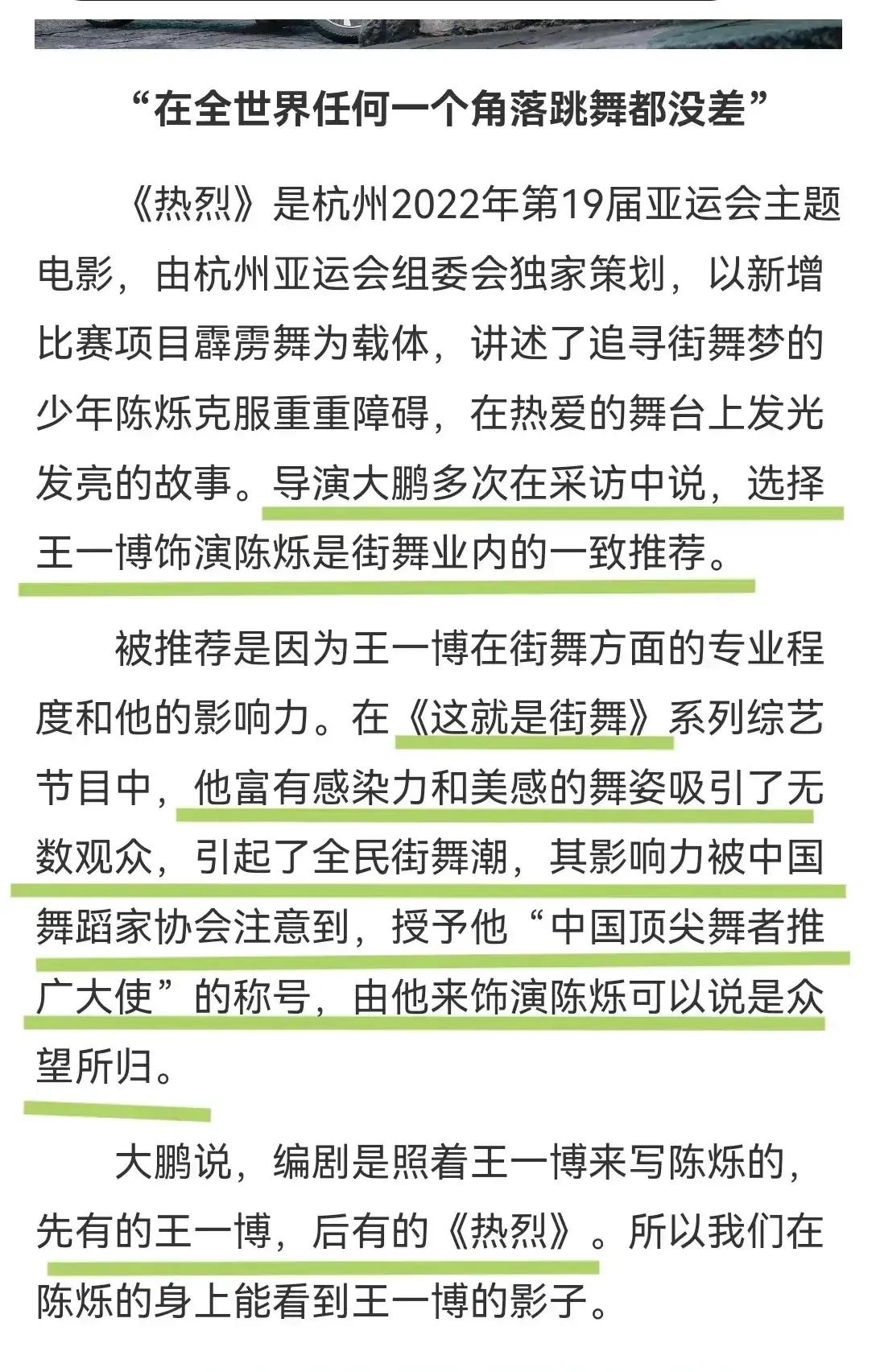 “在全世界任何一个角落跳舞都没差”

《热烈》是杭州2022年第19届亚运会主题电影，由杭州亚运会组委会独家策划，以新增比赛项目霹雳舞为载体，讲述了追寻街舞梦的少年陈烁克服重重障碍，在热爱的舞台上发光发亮的故事。导演大鹏多次在采访中说，选择王一博饰演陈烁是街舞业内的一致推荐。

被推荐是因为王一博在街舞方面的专业程度和他的影响力。在《这就是街舞》系列综艺节目中，他富有感染力和美感的舞姿吸引了无数观众，引起了全民街舞潮，其影响力被中国舞蹈家协会注意到，授予他“中国顶尖舞者推广大使”的称号，由他来饰演陈烁可以说是众望所归。

大鹏说，编剧是照着王一博来写陈烁的，先有的王一博，后有的《热烈》。所以我们在陈烁的身上能看到王一博的影子。